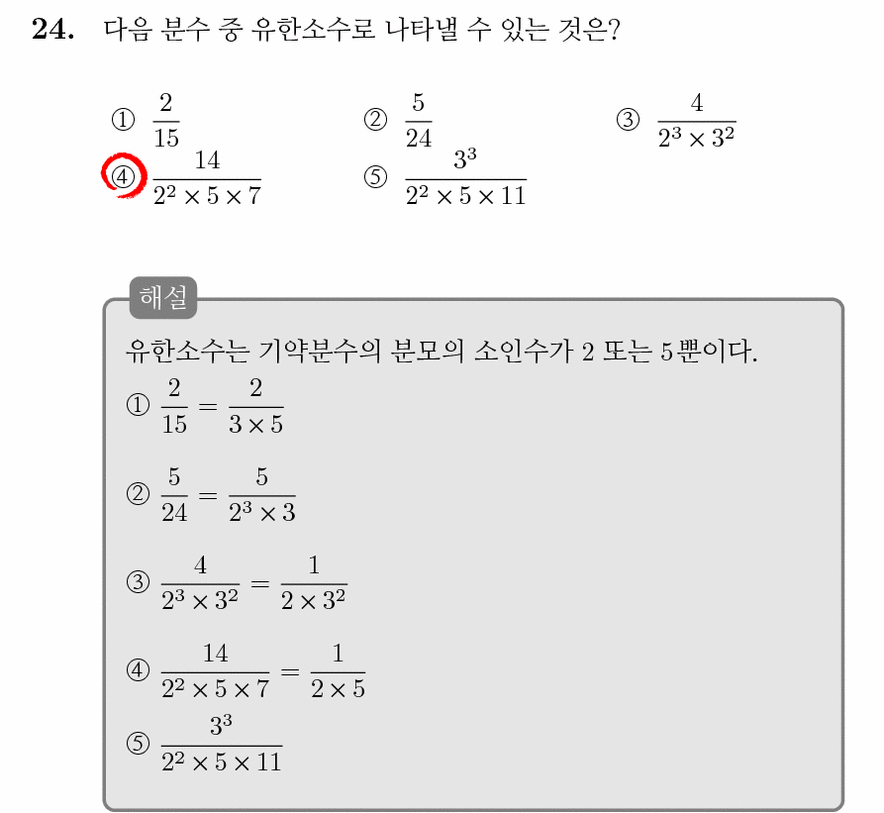 24. 다음 분수 중 유한소수로 나타낼 수 있는 것은?

① $\frac{2}{15}$ ② $\frac{5}{24}$ ③ $\frac{4}{2^3 \times 3^2}$
④ $\frac{14}{2^2 \times 5 \times 7}$ ⑤ $\frac{3^3}{2^2 \times 5 \times 11}$

해설

유한소수는 기약분수의 분모의 소인수가 2 또는 5뿐이다.

① $\frac{2}{15} = \frac{2}{3 \times 5}$

② $\frac{5}{24} = \frac{5}{2^3 \times 3}$

③ $\frac{4}{2^3 \times 3^2} = \frac{1}{2 \times 3^2}$

④ $\frac{14}{2^2 \times 5 \times 7} = \frac{1}{2 \times 5}$

⑤ $\frac{3^3}{2^2 \times 5 \times 11}$